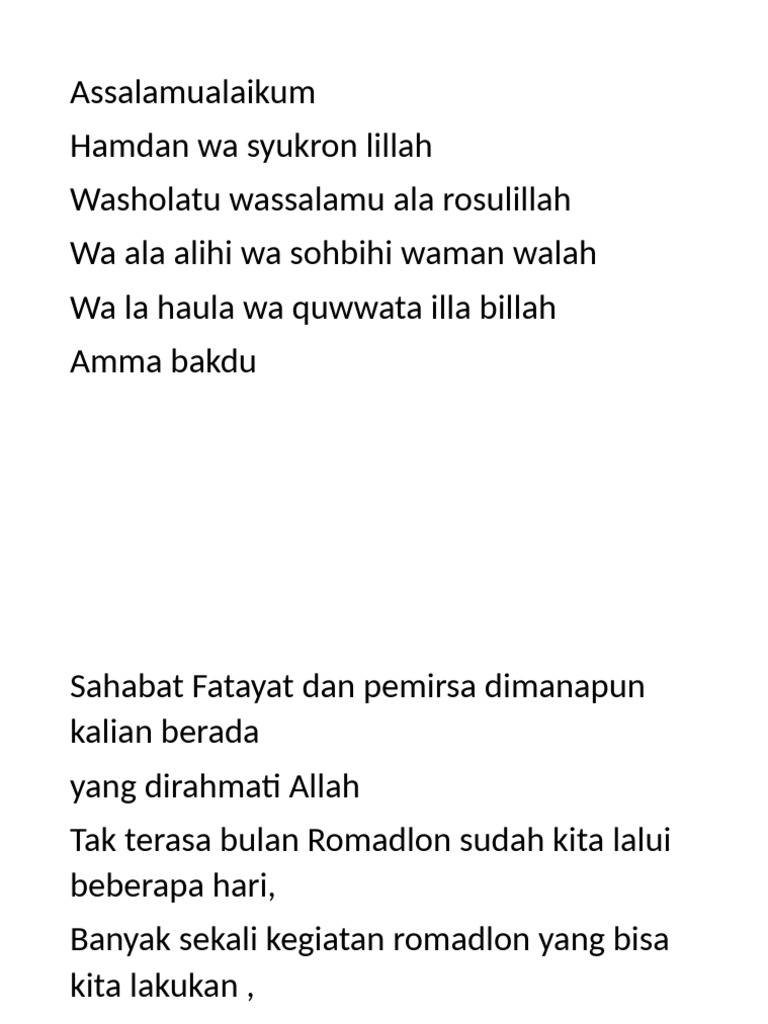 Assalamualaikum

Hamdan wa syukron lillah

Washolatu wassalamu ala rosulillah

Wa ala alihi wa sohbihi waman walah

Wa la haula wa quwwata illa billah

Amma bakdu

Sahabat Fatayat dan pemirsa dimanapun kalian berada

yang dirahmati Allah

Tak terasa bulan Romadlon sudah kita lalui beberapa hari,

Banyak sekali kegiatan romadlon yang bisa kita lakukan ,